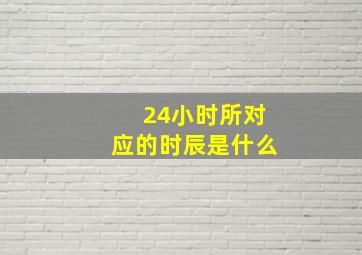 24小时所对应的时辰是什么